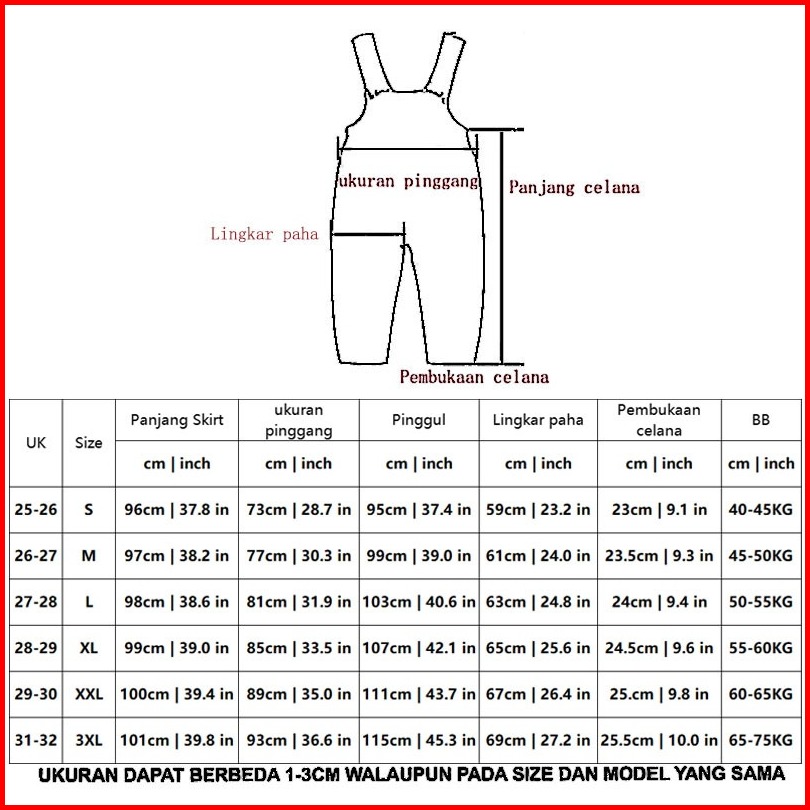 ukuran pinggang

Panjang celana

Lingkar paha

Pembukaan celana

| UK | Size | Panjang Skirt | ukuran pinggang | Pinggul | Lingkar paha | Pembukaan celana | BB |
|---|---|---|---|---|---|---|---|
| | | cm \| inch | cm \| inch | cm \| inch | cm \| inch | cm \| inch | cm \| inch |
| 25-26 | S | 96cm \| 37.8 in | 73cm \| 28.7 in | 95cm \| 37.4 in | 59cm \| 23.2 in | 23cm \| 9.1 in | 40-45KG |
| 26-27 | M | 97cm \| 38.2 in | 77cm \| 30.3 in | 99cm \| 39.0 in | 61cm \| 24.0 in | 23.5cm \| 9.3 in | 45-50KG |
| 27-28 | L | 98cm \| 38.6 in | 81cm \| 31.9 in | 103cm \| 40.6 in | 63cm \| 24.8 in | 24cm \| 9.4 in | 50-55KG |
| 28-29 | XL | 99cm \| 39.0 in | 85cm \| 33.5 in | 107cm \| 42.1 in | 65cm \| 25.6 in | 24.5cm \| 9.6 in | 55-60KG |
| 29-30 | XXL | 100cm \| 39.4 in | 89cm \| 35.0 in | 111cm \| 43.7 in | 67cm \| 26.4 in | 25.cm \| 9.8 in | 60-65KG |
| 31-32 | 3XL | 101cm \| 39.8 in | 93cm \| 36.6 in | 115cm \| 45.3 in | 69cm \| 27.2 in | 25.5cm \| 10.0 in | 65-75KG |

UKURAN DAPAT BERBEDA 1-3CM WALAUPUN PADA SIZE DAN MODEL YANG SAMA